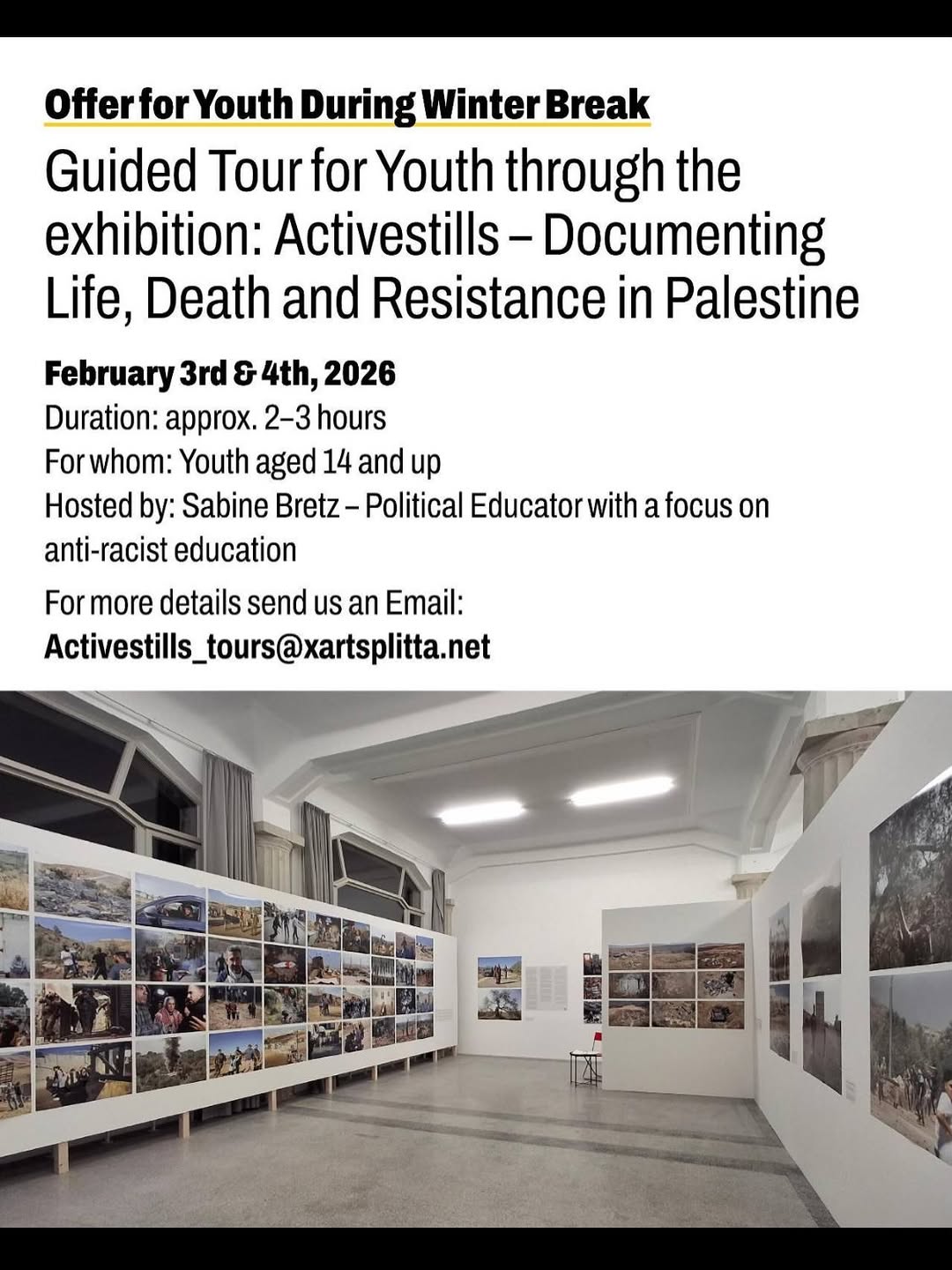 Offer for Youth During Winter Break

Guided Tour for Youth through the exhibition: Activestills – Documenting Life, Death and Resistance in Palestine

February 3rd & 4th, 2026
Duration: approx. 2–3 hours
For whom: Youth aged 14 and up
Hosted by: Sabine Bretz – Political Educator with a focus on anti-racist education

For more details send us an Email:
Activestills_tours@xartsplitta.net